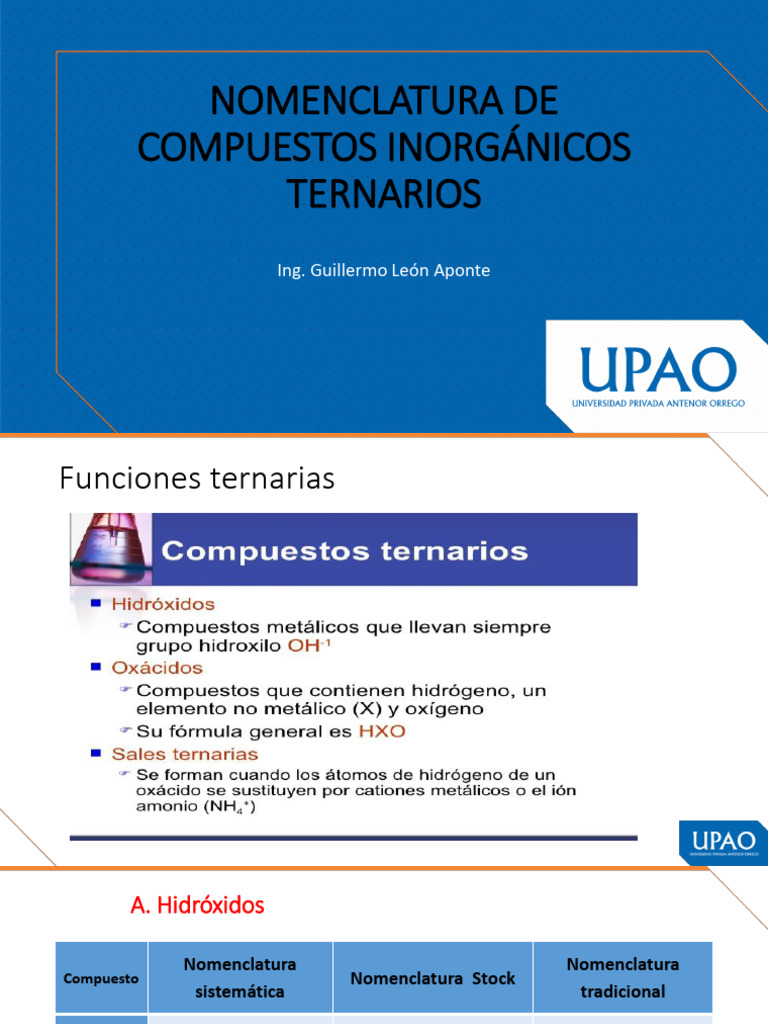 NOMENCLATURA DE COMPUESTOS INORGÁNICOS TERNARIOS

Ing. Guillermo León Aponte

UPAO
UNIVERSIDAD PRIVADA ANTENOR ORREGO

Funciones ternarias

Compuestos ternarios

Hidróxidos
Compuestos metálicos que llevan siempre grupo hidroxilo $OH^{-1}$
Oxácidos
Compuestos que contienen hidrógeno, un elemento no metálico (X) y oxígeno
Su fórmula general es HXO
Sales ternarias
Se forman cuando los átomos de hidrógeno de un oxácido se sustituyen por cationes metálicos o el ión amonio ($NH_4^+$)

UPAO
UNIVERSIDAD PRIVADA ANTENOR ORREGO

A. Hidróxidos

| Compuesto | Nomenclatura sistemática | Nomenclatura Stock | Nomenclatura tradicional |
|---|---|---|---|